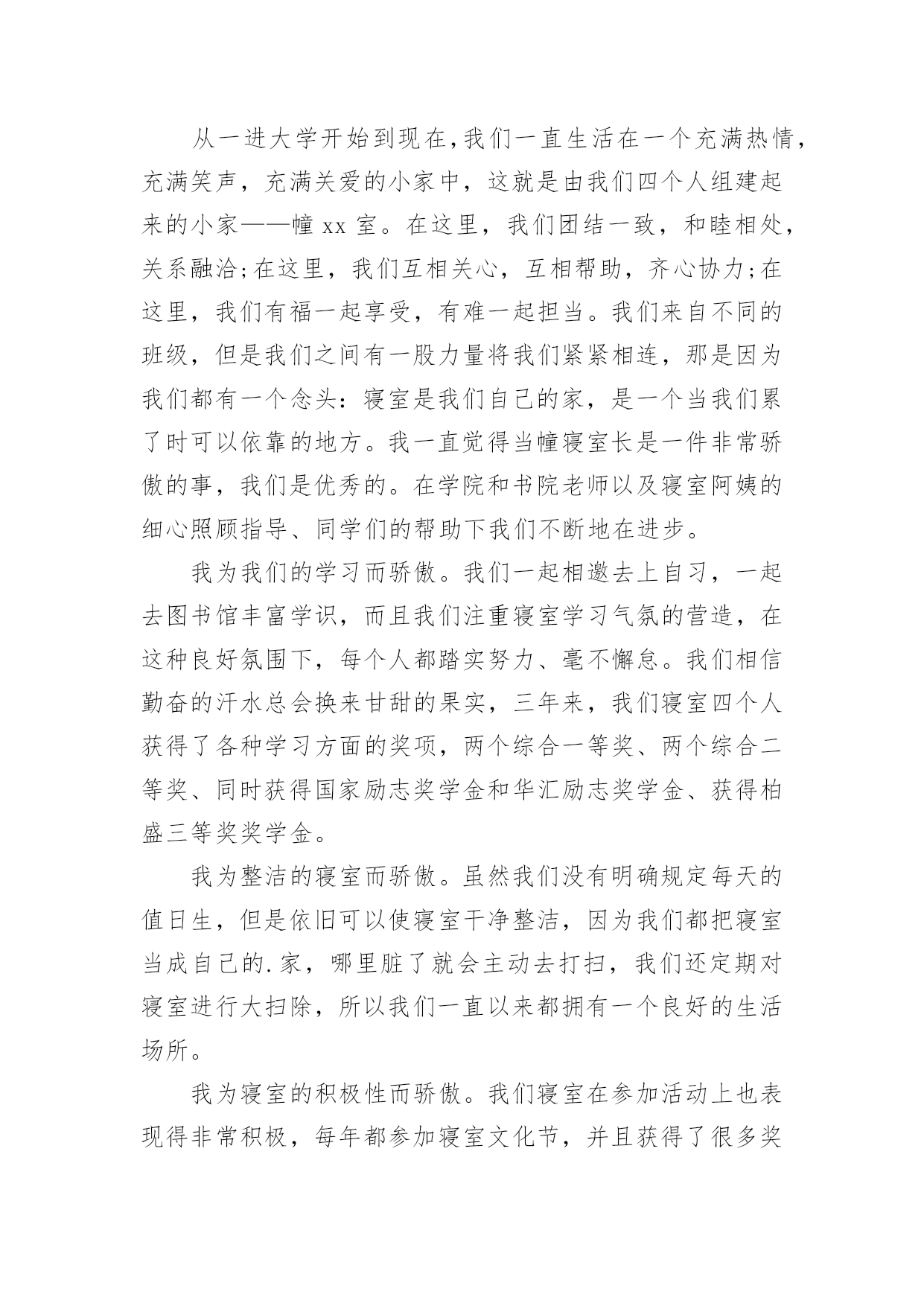 从一进大学开始到现在，我们一直生活在一个充满热情，充满笑声，充满关爱的小家中，这就是由我们四个人组建起来的小家——幢 xx 室。在这里，我们团结一致，和睦相处，关系融洽;在这里，我们互相关心，互相帮助，齐心协力;在这里，我们有福一起享受，有难一起担当。我们来自不同的班级，但是我们之间有一股力量将我们紧紧相连，那是因为我们都有一个念头：寝室是我们自己的家，是一个当我们累了时可以依靠的地方。我一直觉得当幢寝室长是一件非常骄傲的事，我们是优秀的。在学院和书院老师以及寝室阿姨的细心照顾指导、同学们的帮助下我们不断地在进步。

我为我们的学习而骄傲。我们一起相邀去上自习，一起去图书馆丰富学识，而且我们注重寝室学习气氛的营造，在这种良好氛围下，每个人都踏实努力、毫不懈怠。我们相信勤奋的汗水总会换来甘甜的果实，三年来，我们寝室四个人获得了各种学习方面的奖项，两个综合一等奖、两个综合二等奖、同时获得国家励志奖学金和华汇励志奖学金、获得柏盛三等奖奖学金。

我为整洁的寝室而骄傲。虽然我们没有明确规定每天的值日生，但是依旧可以使寝室干净整洁，因为我们都把寝室当成自己的.家，哪里脏了就会主动去打扫，我们还定期对寝室进行大扫除，所以我们一直以来都拥有一个良好的生活场所。

我为寝室的积极性而骄傲。我们寝室在参加活动上也表现得非常积极，每年都参加寝室文化节，并且获得了很多奖